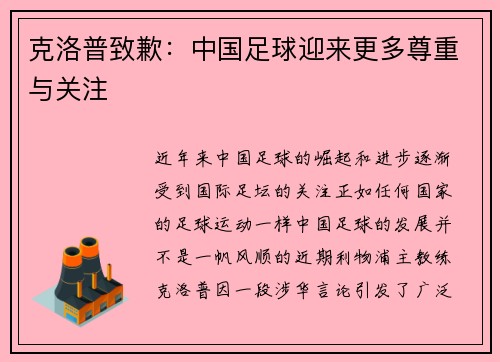 克洛普致歉：中国足球迎来更多尊重与关注

近年来中国足球的崛起和进步逐渐受到国际足坛的关注正如任何国家的足球运动一样中国足球的发展并不是一帆风顺的近期利物浦主教练克洛普因一段涉华言论引发了广泛